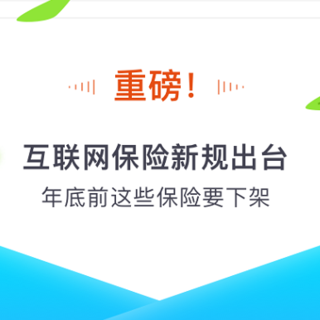 重磅!

互联网保险新规出台

年底前这些保险要下架